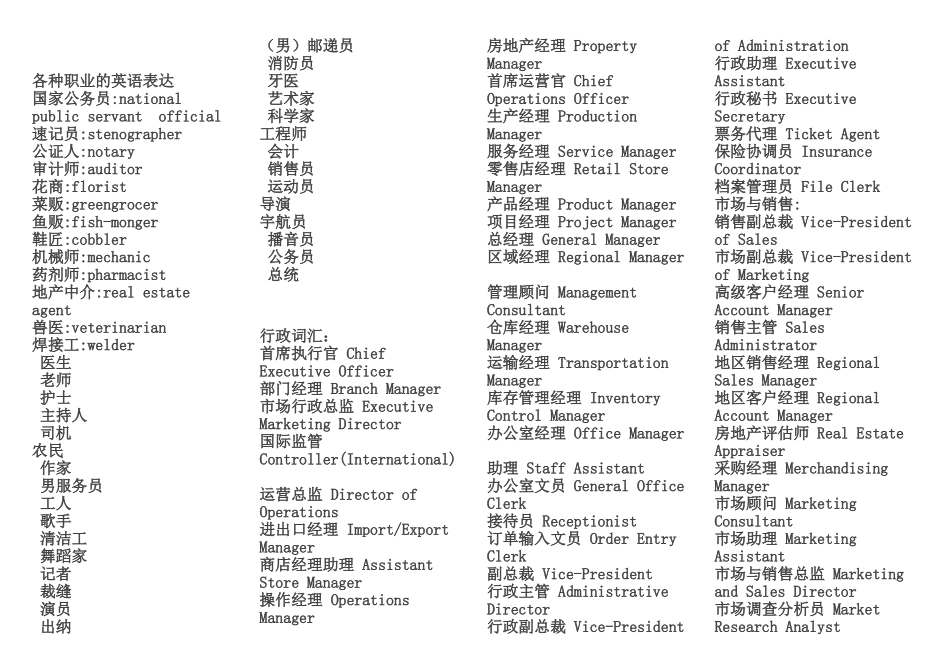 各种职业的英语表达
国家公务员:national public servant official
速记员:stenographer
公证人:notary
审计师:auditor
花商:florist
菜贩:greengrocer
鱼贩:fish-monger
鞋匠:cobbler
机械师:mechanic
药剂师:pharmacist
地产中介:real estate agent
兽医:veterinarian
焊接工:welder
医生
老师
护士
主持人
司机
农民
作家
男服务员
工人
歌手
清洁工
舞蹈家
记者
裁缝
演员
出纳

（男）邮递员
消防员
牙医
艺术家
科学家
工程师
会计
销售员
运动员
导演
宇航员
播音员
公务员
总统

行政词汇：
首席执行官 Chief Executive Officer
部门经理 Branch Manager
市场行政总监 Executive Marketing Director
国际监管 Controller(International)

运营总监 Director of Operations
进出口经理 Import/Export Manager
商店经理助理 Assistant Store Manager
操作经理 Operations Manager

房地产经理 Property Manager
首席运营官 Chief Operations Officer
生产经理 Production Manager
服务经理 Service Manager
零售店经理 Retail Store Manager
产品经理 Product Manager
项目经理 Project Manager
总经理 General Manager
区域经理 Regional Manager

管理顾问 Management Consultant
仓库经理 Warehouse Manager
运输经理 Transportation Manager
库存管理经理 Inventory Control Manager
办公室经理 Office Manager

助理 Staff Assistant
办公室文员 General Office Clerk
接待员 Receptionist
订单输入文员 Order Entry Clerk
副总裁 Vice-President
行政主管 Administrative Director
行政副总裁 Vice-President of Administration
行政助理 Executive Assistant
行政秘书 Executive Secretary
票务代理 Ticket Agent
保险协调员 Insurance Coordinator
档案管理员 File Clerk
市场与销售:
销售副总裁 Vice-President of Sales
市场副总裁 Vice-President of Marketing
高级客户经理 Senior Account Manager
销售主管 Sales Administrator
地区销售经理 Regional Sales Manager
地区客户经理 Regional Account Manager
房地产评估师 Real Estate Appraiser
采购经理 Merchandising Manager
市场顾问 Marketing Consultant
市场助理 Marketing Assistant
市场与销售总监 Marketing and Sales Director
市场调查分析员 Market Research Analyst